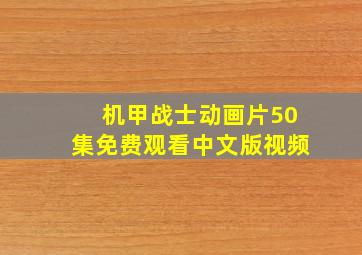 机甲战士动画片50集免费观看中文版视频